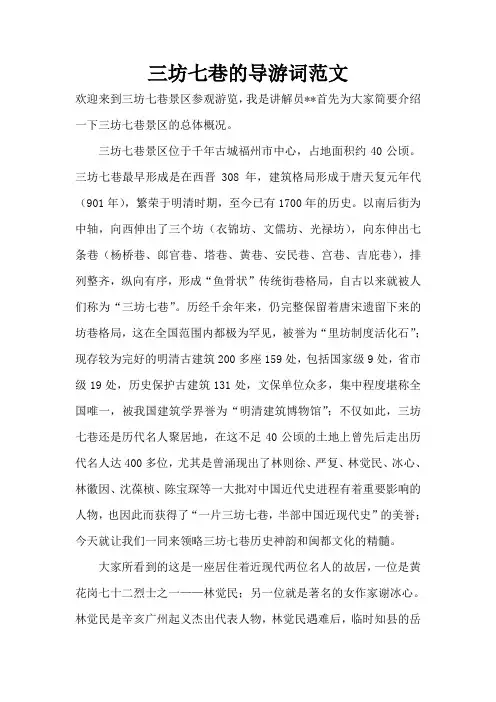 三坊七巷的导游词范文

欢迎来到三坊七巷景区参观游览，我是讲解员**首先为大家简要介绍一下三坊七巷景区的总体概况。

三坊七巷景区位于千年古城福州市中心，占地面积约 40 公顷。三坊七巷最早形成是在西晋 308 年，建筑格局形成于唐天复元年代（901 年），繁荣于明清时期，至今已有 1700 年的历史。以南后街为中轴，向西伸出了三个坊（衣锦坊、文儒坊、光禄坊），向东伸出七条巷（杨桥巷、郎官巷、塔巷、黄巷、安民巷、宫巷、吉庇巷），排列整齐，纵向有序，形成“鱼骨状”传统街巷格局，自古以来就被人们称为“三坊七巷”。历经千余年来，仍完整保留着唐宋遗留下来的坊巷格局，这在全国范围内都极为罕见，被誉为“里坊制度活化石”；现存较为完好的明清古建筑 200 多座 159 处，包括国家级 9 处，省市级 19 处，历史保护古建筑 131 处，文保单位众多，集中程度堪称全国唯一，被我国建筑学界誉为“明清建筑博物馆”；不仅如此，三坊七巷还是历代名人聚居地，在这不足 40 公顷的土地上曾先后走出历代名人达 400 多位，尤其是曾涌现出了林则徐、严复、林觉民、冰心、林徽因、沈葆桢、陈宝琛等一大批对中国近代史进程有着重要影响的人物，也因此而获得了“一片三坊七巷，半部中国近现代史”的美誉；今天就让我们一同来领略三坊七巷历史神韵和闽都文化的精髓。

大家所看到的这是一座居住着近现代两位名人的故居，一位是黄花岗七十二烈士之一——林觉民；另一位就是著名的女作家谢冰心。林觉民是辛亥广州起义杰出代表人物，林觉民遇难后，临时知县的岳